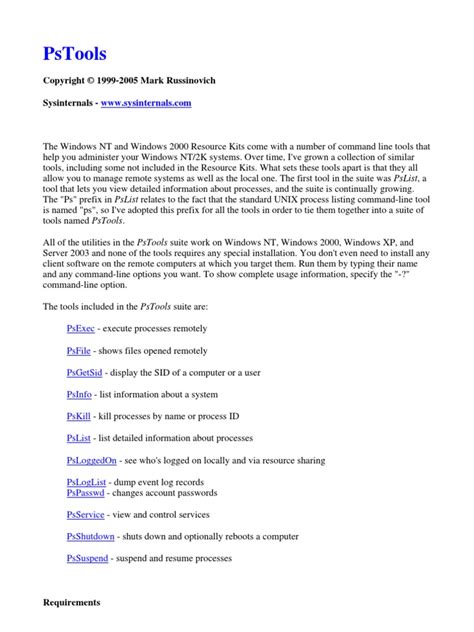 PsTools

Copyright © 1999-2005 Mark Russinovich

Sysinternals - www.sysinternals.com

The Windows NT and Windows 2000 Resource Kits come with a number of command line tools that help you administer your Windows NT/2K systems. Over time, I've grown a collection of similar tools, including some not included in the Resource Kits. What sets these tools apart is that they all allow you to manage remote systems as well as the local one. The first tool in the suite was PsList, a tool that lets you view detailed information about processes, and the suite is continually growing. The "Ps" prefix in PsList relates to the fact that the standard UNIX process listing command-line tool is named "ps", so I've adopted this prefix for all the tools in order to tie them together into a suite of tools named PsTools.

All of the utilities in the PsTools suite work on Windows NT, Windows 2000, Windows XP, and Server 2003 and none of the tools requires any special installation. You don't even need to install any client software on the remote computers at which you target them. Run them by typing their name and any command-line options you want. To show complete usage information, specify the "-?" command-line option.

The tools included in the PsTools suite are:

PsExec - execute processes remotely

PsFile - shows files opened remotely

PsGetSid - display the SID of a computer or a user

PsInfo - list information about a system

PsKill - kill processes by name or process ID

PsList - list detailed information about processes

PsLoggedOn - see who's logged on locally and via resource sharing

PsLogList - dump event log records
PsPasswd - changes account passwords

PsService - view and control services

PsShutdown - shuts down and optionally reboots a computer

PsSuspend - suspend and resume processes

Requirements